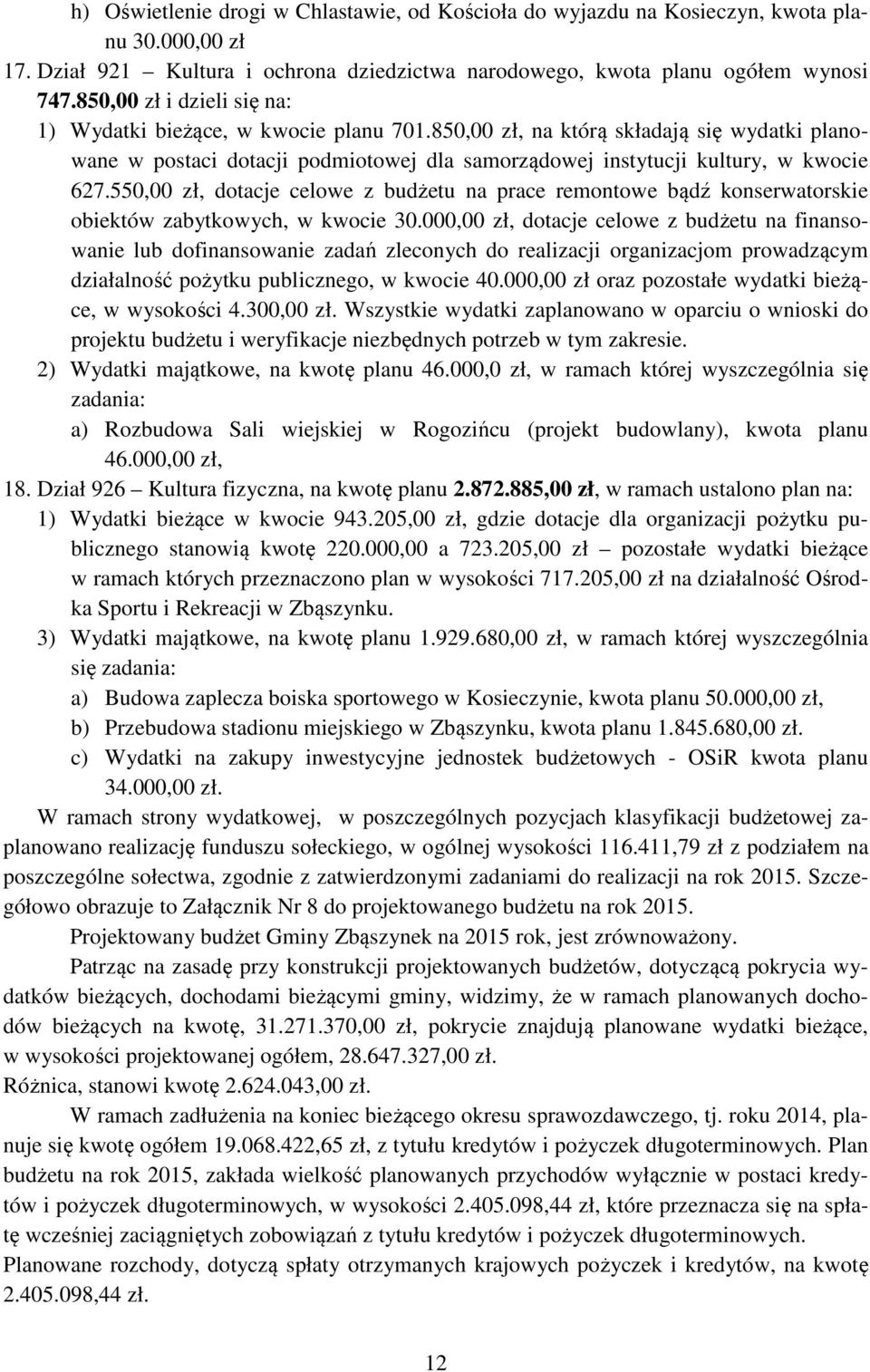 h) Oświetlenie drogi w Chlastawie, od Kościoła do wyjazdu na Kosieczyn, kwota planu 30.000,00 zł
17. Dział 921 – Kultura i ochrona dziedzictwa narodowego, kwota planu ogółem wynosi 747.850,00 zł i dzieli się na:
1) Wydatki bieżące, w kwocie planu 701.850,00 zł, na którą składają się wydatki planowane w postaci dotacji podmiotowej dla samorządowej instytucji kultury, w kwocie 627.550,00 zł, dotacje celowe z budżetu na prace remontowe bądź konserwatorskie obiektów zabytkowych, w kwocie 30.000,00 zł, dotacje celowe z budżetu na finansowanie lub dofinansowanie zadań zleconych do realizacji organizacjom prowadzącym działalność pożytku publicznego, w kwocie 40.000,00 zł oraz pozostałe wydatki bieżące, w wysokości 4.300,00 zł. Wszystkie wydatki zaplanowano w oparciu o wnioski do projektu budżetu i weryfikacje niezbędnych potrzeb w tym zakresie.
2) Wydatki majątkowe, na kwotę planu 46.000,0 zł, w ramach której wyszczególnia się zadania:
a) Rozbudowa Sali wiejskiej w Rogozińcu (projekt budowlany), kwota planu 46.000,00 zł,
18. Dział 926 – Kultura fizyczna, na kwotę planu 2.872.885,00 zł, w ramach ustalono plan na:
1) Wydatki bieżące w kwocie 943.205,00 zł, gdzie dotacje dla organizacji pożytku publicznego stanowią kwotę 220.000,00 a 723.205,00 zł – pozostałe wydatki bieżące w ramach których przeznaczono plan w wysokości 717.205,00 zł na działalność Ośrodka Sportu i Rekreacji w Zbąszynku.
3) Wydatki majątkowe, na kwotę planu 1.929.680,00 zł, w ramach której wyszczególnia się zadania:
a) Budowa zaplecza boiska sportowego w Kosieczynie, kwota planu 50.000,00 zł,
b) Przebudowa stadionu miejskiego w Zbąszynku, kwota planu 1.845.680,00 zł.
c) Wydatki na zakupy inwestycyjne jednostek budżetowych - OSiR kwota planu 34.000,00 zł.
W ramach strony wydatkowej, w poszczególnych pozycjach klasyfikacji budżetowej zaplanowano realizację funduszu sołeckiego, w ogólnej wysokości 116.411,79 zł z podziałem na poszczególne sołectwa, zgodnie z zatwierdzonymi zadaniami do realizacji na rok 2015. Szczegółowo obrazuje to Załącznik Nr 8 do projektowanego budżetu na rok 2015.
Projektowany budżet Gminy Zbąszynek na 2015 rok, jest zrównoważony.
Patrząc na zasadę przy konstrukcji projektowanych budżetów, dotyczącą pokrycia wydatków bieżących, dochodami bieżącymi gminy, widzimy, że w ramach planowanych dochodów bieżących na kwotę, 31.271.370,00 zł, pokrycie znajdują planowane wydatki bieżące, w wysokości projektowanej ogółem, 28.647.327,00 zł.
Różnica, stanowi kwotę 2.624.043,00 zł.
W ramach zadłużenia na koniec bieżącego okresu sprawozdawczego, tj. roku 2014, planuje się kwotę ogółem 19.068.422,65 zł, z tytułu kredytów i pożyczek długoterminowych. Plan budżetu na rok 2015, zakłada wielkość planowanych przychodów wyłącznie w postaci kredytów i pożyczek długoterminowych, w wysokości 2.405.098,44 zł, które przeznacza się na spłatę wcześniej zaciągniętych zobowiązań z tytułu kredytów i pożyczek długoterminowych.
Planowane rozchody, dotyczą spłaty otrzymanych krajowych pożyczek i kredytów, na kwotę 2.405.098,44 zł.
12